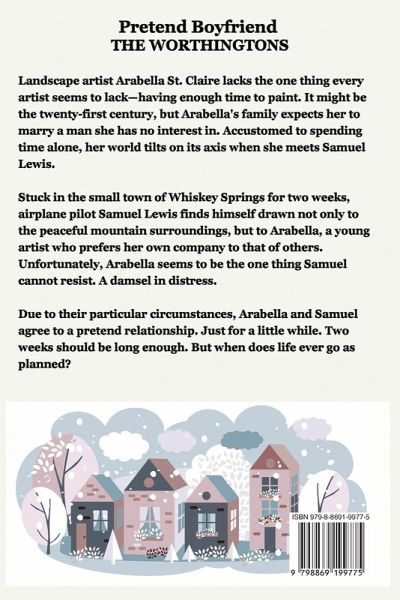 Pretend Boyfriend
THE WORTHINGTONS

Landscape artist Arabella St. Claire lacks the one thing every artist seems to lack—having enough time to paint. It might be the twenty-first century, but Arabella's family expects her to marry a man she has no interest in. Accustomed to spending time alone, her world tilts on its axis when she meets Samuel Lewis.

Stuck in the small town of Whiskey Springs for two weeks, airplane pilot Samuel Lewis finds himself drawn not only to the peaceful mountain surroundings, but to Arabella, a young artist who prefers her own company to that of others. Unfortunately, Arabella seems to be the one thing Samuel cannot resist. A damsel in distress.

Due to their particular circumstances, Arabella and Samuel agree to a pretend relationship. Just for a little while. Two weeks should be long enough. But when does life ever go as planned?

ISBN 979-8-8691-9977-5

9 798869 199775